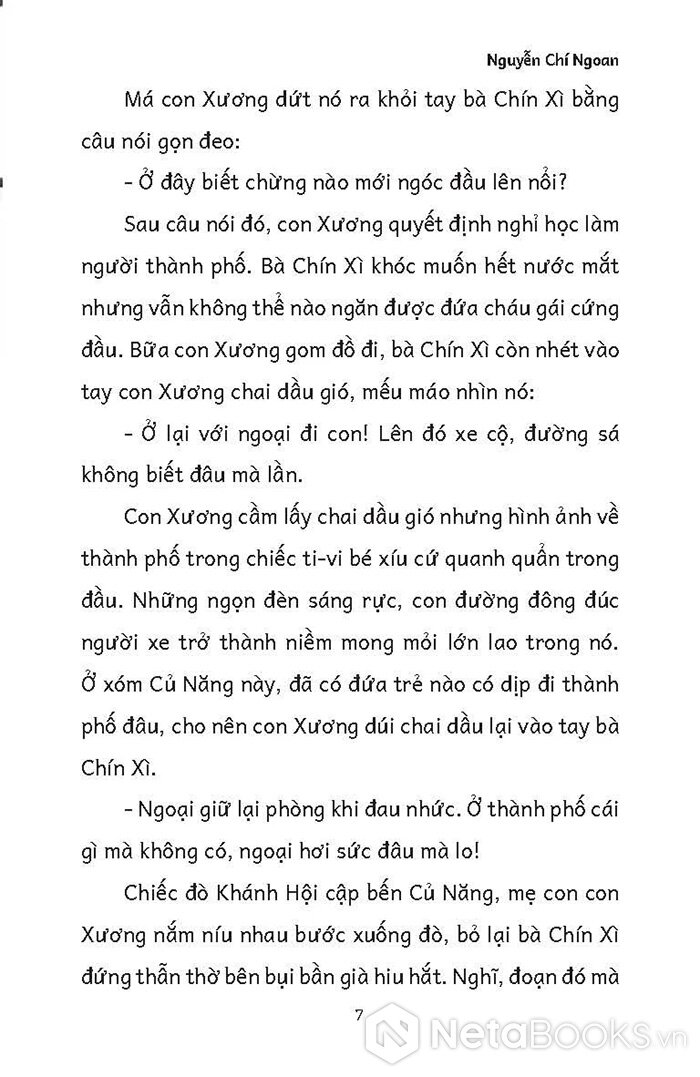 Nguyễn Chí Ngoan

Má con Xương dứt nó ra khỏi tay bà Chín Xì bằng câu nói gọn đeo:

- Ở đây biết chừng nào mới ngóc đầu lên nổi?

Sau câu nói đó, con Xương quyết định nghỉ học làm người thành phố. Bà Chín Xì khóc muốn hết nước mắt nhưng vẫn không thể nào ngăn được đứa cháu gái cứng đầu. Bữa con Xương gom đồ đi, bà Chín Xì còn nhét vào tay con Xương chai dầu gió, mếu máo nhìn nó:

- Ở lại với ngoại đi con! Lên đó xe cộ, đường sá không biết đâu mà lần.

Con Xương cầm lấy chai dầu gió nhưng hình ảnh về thành phố trong chiếc ti-vi bé xíu cứ quanh quẩn trong đầu. Những ngọn đèn sáng rực, con đường đông đúc người xe trở thành niềm mong mỏi lớn lao trong nó. Ở xóm Củ Năng này, đã có đứa trẻ nào có dịp đi thành phố đâu, cho nên con Xương dúi chai dầu lại vào tay bà Chín Xì.

- Ngoại giữ lại phòng khi đau nhức. Ở thành phố cái gì mà không có, ngoại hơi sức đâu mà lo!

Chiếc đò Khánh Hội cập bến Củ Năng, mẹ con con Xương nắm níu nhau bước xuống đò, bỏ lại bà Chín Xì đứng thẫn thờ bên bụi bần già hiu hắt. Nghĩ, đoạn đó mà

7

NetaBooks.vn